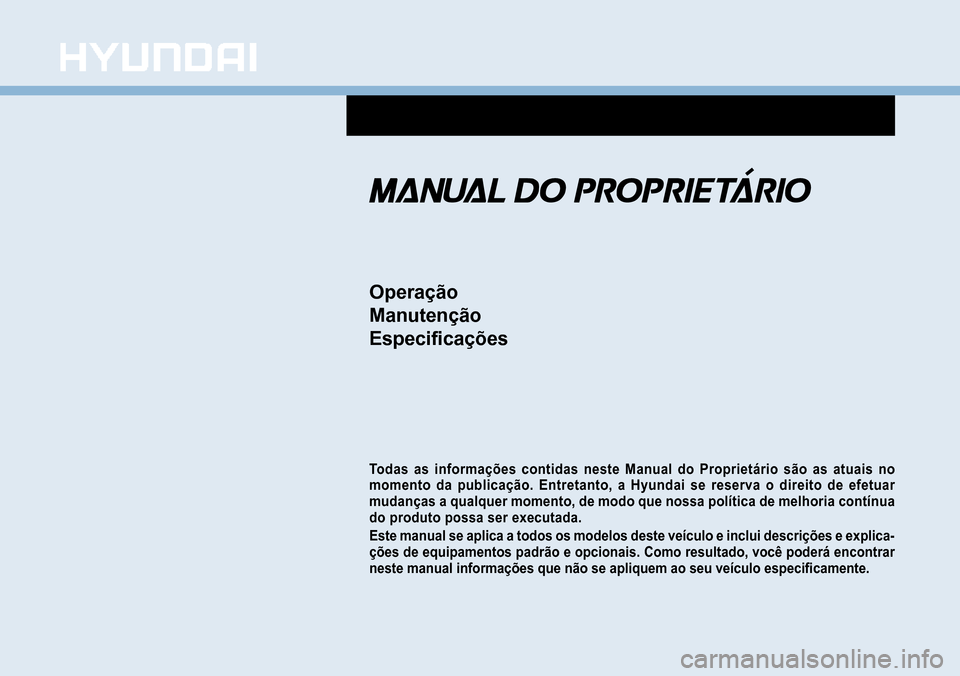 HYUNDAI

MANUAL DO PROPRIETÁRIO

Operação
Manutenção
Especificações

Todas as informações contidas neste Manual do Proprietário são as atuais no momento da publicação. Entretanto, a Hyundai se reserva o direito de efetuar mudanças a qualquer momento, de modo que nossa política de melhoria contínua do produto possa ser executada.

Este manual se aplica a todos os modelos deste veículo e inclui descrições e explicações de equipamentos padrão e opcionais. Como resultado, você poderá encontrar neste manual informações que não se apliquem ao seu veículo especificamente.

carmanualsonline.info